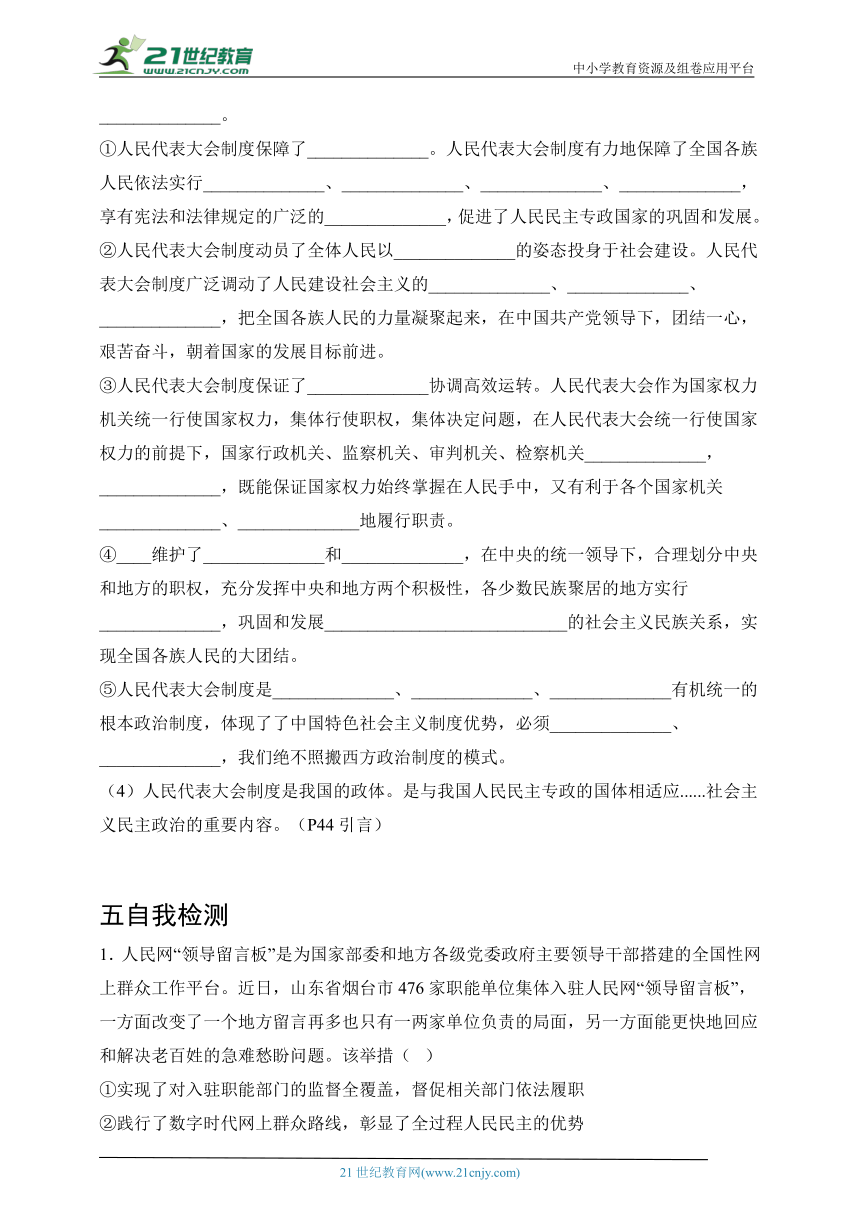 21世纪教育 www.21cnjy.com

中小学教育资源及组卷应用平台

______________。

①人民代表大会制度保障了______________。人民代表大会制度有力地保障了全国各族人民依法实行______________、______________、______________、______________，享有宪法和法律规定的广泛的______________，促进了人民民主专政国家的巩固和发展。

②人民代表大会制度动员了全体人民以______________的姿态投身于社会建设。人民代表大会制度广泛调动了人民建设社会主义的______________、______________、______________，把全国各族人民的力量凝聚起来，在中国共产党领导下，团结一心，艰苦奋斗，朝着国家的发展目标前进。

③人民代表大会制度保证了______________协调高效运转。人民代表大会作为国家权力机关统一行使国家权力，集体行使职权，集体决定问题，在人民代表大会统一行使国家权力的前提下，国家行政机关、监察机关、审判机关、检察机关______________，______________，既能保证国家权力始终掌握在人民手中，又有利于各个国家机关______________、______________地履行职责。

④____维护了______________和______________，在中央的统一领导下，合理划分中央和地方的职权，充分发挥中央和地方两个积极性，各少数民族聚居的地方实行______________，巩固和发展____________________________的社会主义民族关系，实现全国各族人民的大团结。

⑤人民代表大会制度是______________、______________、______________有机统一的根本政治制度，体现了中国特色社会主义制度优势，必须______________、______________，我们绝不照搬西方政治制度的模式。

（4）人民代表大会制度是我国的政体。是与我国人民民主专政的国体相适应......社会主义民主政治的重要内容。（P44 引言）

五自我检测

1. 人民网“领导留言板”是为国家部委和地方各级党委政府主要领导干部搭建的全国性网上群众工作平台。近日，山东省烟台市 476 家职能单位集体入驻人民网“领导留言板”，一方面改变了一个地方留言再多也只有一两家单位负责的局面，另一方面能更快地回应和解决老百姓的急难愁盼问题。该举措（ ）

①实现了对入驻职能部门的监督全覆盖，督促相关部门依法履职

②践行了数字时代网上群众路线，彰显了全过程人民民主的优势

21 世纪教育网(www.21cnjy.com)